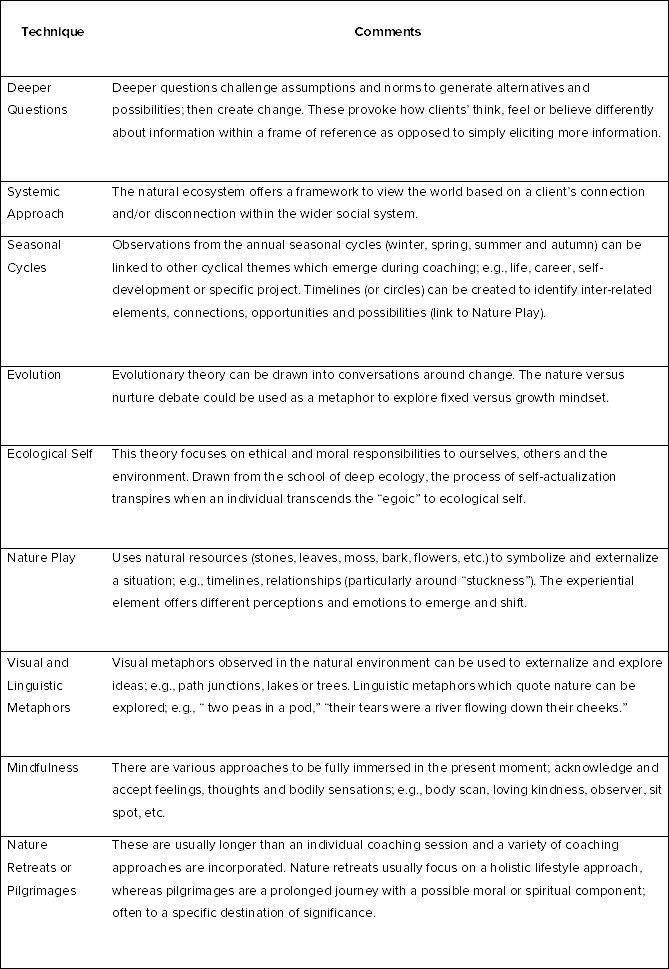 | Technique | Comments |
|---|---|
| Deeper Questions | Deeper questions challenge assumptions and norms to generate alternatives and possibilities; then create change. These provoke how clients' think, feel or believe differently about information within a frame of reference as opposed to simply eliciting more information. |
| Systemic Approach | The natural ecosystem offers a framework to view the world based on a client's connection and/or disconnection within the wider social system. |
| Seasonal Cycles | Observations from the annual seasonal cycles (winter, spring, summer and autumn) can be linked to other cyclical themes which emerge during coaching; e.g., life, career, self-development or specific project. Timelines (or circles) can be created to identify inter-related elements, connections, opportunities and possibilities (link to Nature Play). |
| Evolution | Evolutionary theory can be drawn into conversations around change. The nature versus nurture debate could be used as a metaphor to explore fixed versus growth mindset. |
| Ecological Self | This theory focuses on ethical and moral responsibilities to ourselves, others and the environment. Drawn from the school of deep ecology, the process of self-actualization transpires when an individual transcends the "egoic" to ecological self. |
| Nature Play | Uses natural resources (stones, leaves, moss, bark, flowers, etc.) to symbolize and externalize a situation; e.g., timelines, relationships (particularly around "stuckness"). The experiential element offers different perceptions and emotions to emerge and shift. |
| Visual and Linguistic Metaphors | Visual metaphors observed in the natural environment can be used to externalize and explore ideas; e.g., path junctions, lakes or trees. Linguistic metaphors which quote nature can be explored; e.g., " two peas in a pod," "their tears were a river flowing down their cheeks." |
| Mindfulness | There are various approaches to be fully immersed in the present moment; acknowledge and accept feelings, thoughts and bodily sensations; e.g., body scan, loving kindness, observer, sit spot, etc. |
| Nature Retreats or Pilgrimages | These are usually longer than an individual coaching session and a variety of coaching approaches are incorporated. Nature retreats usually focus on a holistic lifestyle approach, whereas pilgrimages are a prolonged journey with a possible moral or spiritual component; often to a specific destination of significance. |